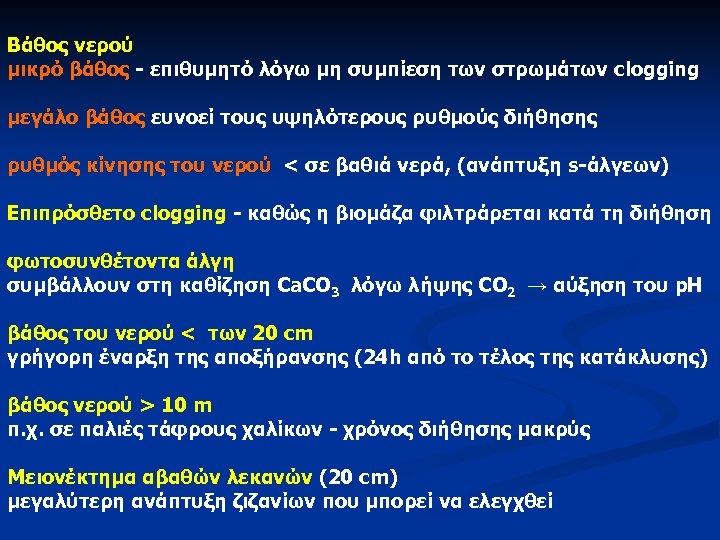 Βάθος νερού
μικρό βάθος - επιθυμητό λόγω μη συμπίεση των στρωμάτων clogging

μεγάλο βάθος ευνοεί τους υψηλότερους ρυθμούς διήθησης

ρυθμός κίνησης του νερού < σε βαθιά νερά, (ανάπτυξη s-άλγεων)

Επιπρόσθετο clogging - καθώς η βιομάζα φιλτράρεται κατά τη διήθηση

φωτοσυνθέτοντα άλγη
συμβάλλουν στη καθίζηση $CaCO_3$ λόγω λήψης $CO_2$ → αύξηση του pH

βάθος του νερού < των 20 cm
γρήγορη έναρξη της αποξήρανσης (24h από το τέλος της κατάκλυσης)

βάθος νερού > 10 m
π.χ. σε παλιές τάφρους χαλίκων - χρόνος διήθησης μακρύς

Μειονέκτημα αβαθών λεκανών (20 cm)
μεγαλύτερη ανάπτυξη ζιζανίων που μπορεί να ελεγχθεί